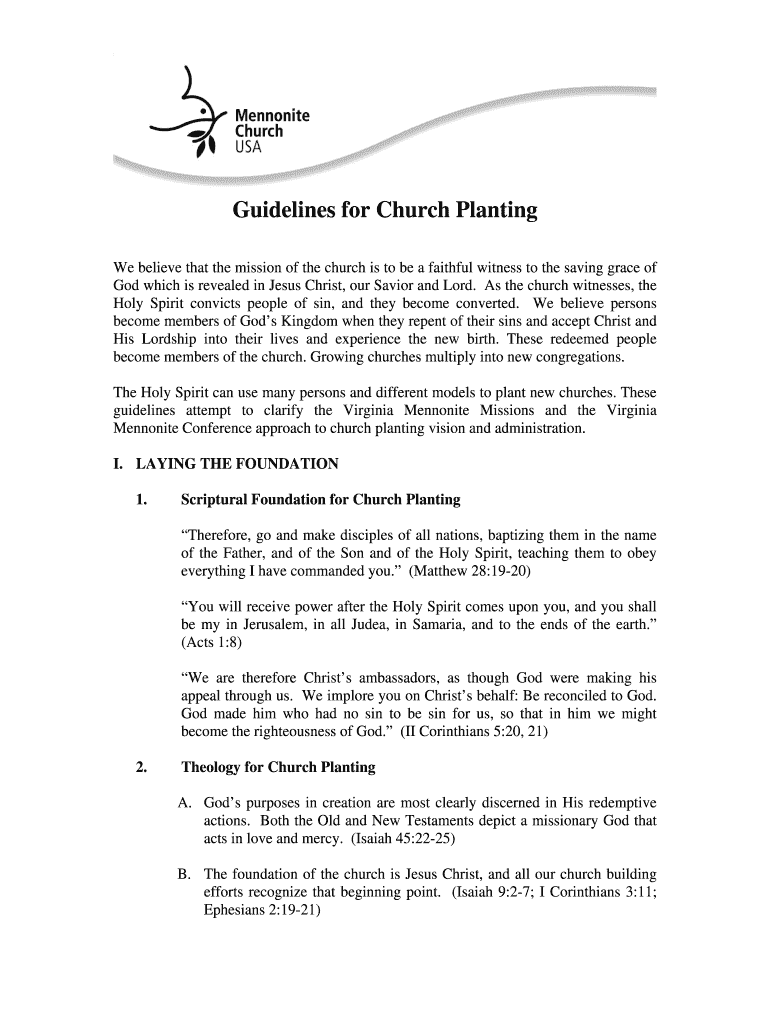 Mennonite Church USA

Guidelines for Church Planting

We believe that the mission of the church is to be a faithful witness to the saving grace of God which is revealed in Jesus Christ, our Savior and Lord. As the church witnesses, the Holy Spirit convicts people of sin, and they become converted. We believe persons become members of God's Kingdom when they repent of their sins and accept Christ and His Lordship into their lives and experience the new birth. These redeemed people become members of the church. Growing churches multiply into new congregations.

The Holy Spirit can use many persons and different models to plant new churches. These guidelines attempt to clarify the Virginia Mennonite Missions and the Virginia Mennonite Conference approach to church planting vision and administration.

I. LAYING THE FOUNDATION

1. Scriptural Foundation for Church Planting

"Therefore, go and make disciples of all nations, baptizing them in the name of the Father, and of the Son and of the Holy Spirit, teaching them to obey everything I have commanded you." (Matthew 28:19-20)

"You will receive power after the Holy Spirit comes upon you, and you shall be my in Jerusalem, in all Judea, in Samaria, and to the ends of the earth." (Acts 1:8)

"We are therefore Christ's ambassadors, as though God were making his appeal through us. We implore you on Christ's behalf: Be reconciled to God. God made him who had no sin to be sin for us, so that in him we might become the righteousness of God." (II Corinthians 5:20, 21)

2. Theology for Church Planting

A. God's purposes in creation are most clearly discerned in His redemptive actions. Both the Old and New Testaments depict a missionary God that acts in love and mercy. (Isaiah 45:22-25)

B. The foundation of the church is Jesus Christ, and all our church building efforts recognize that beginning point. (Isaiah 9:2-7; I Corinthians 3:11; Ephesians 2:19-21)